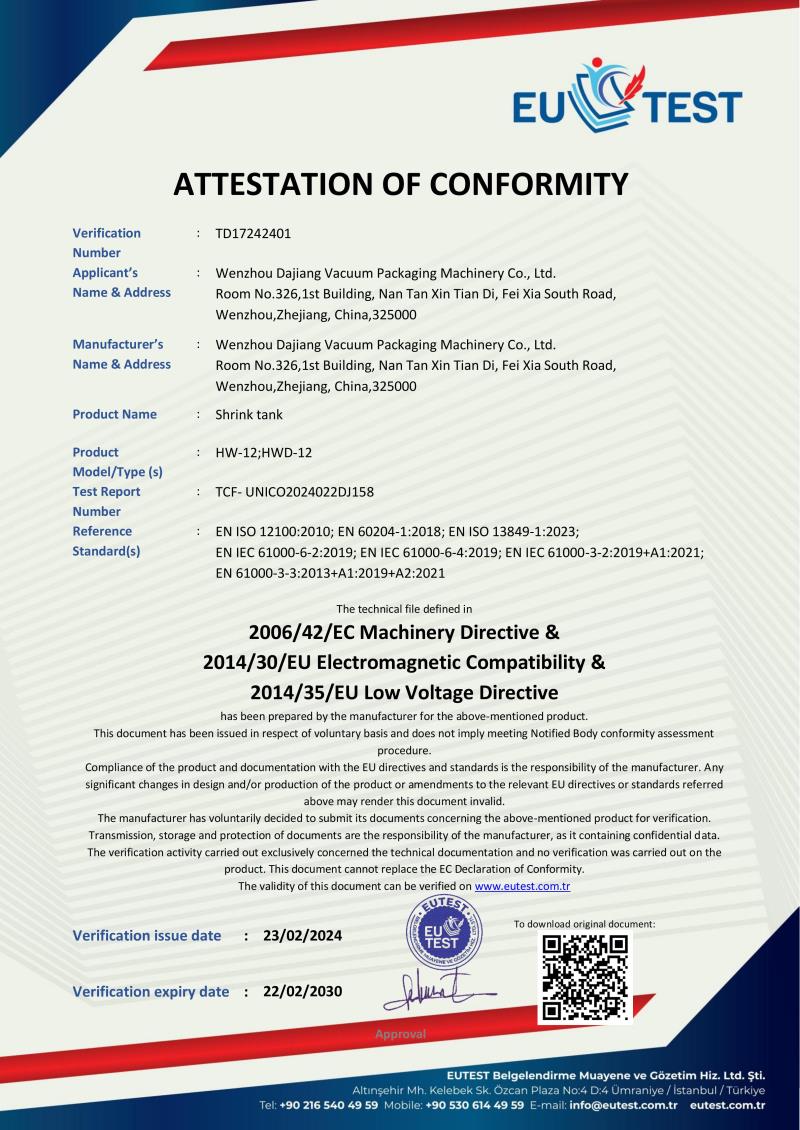 EU TEST

ATTESTATION OF CONFORMITY

Verification Number : TD17242401

Applicant's Name & Address : Wenzhou Dajiang Vacuum Packaging Machinery Co., Ltd. Room No.326,1st Building, Nan Tan Xin Tian Di, Fei Xia South Road, Wenzhou,Zhejiang, China,325000

Manufacturer's Name & Address : Wenzhou Dajiang Vacuum Packaging Machinery Co., Ltd. Room No.326,1st Building, Nan Tan Xin Tian Di, Fei Xia South Road, Wenzhou,Zhejiang, China,325000

Product Name : Shrink tank

Product Model/Type (s) : HW-12;HWD-12

Test Report Number : TCF- UNICO2024022DJ158

Reference Standard(s) : EN ISO 12100:2010; EN 60204-1:2018; EN ISO 13849-1:2023; EN IEC 61000-6-2:2019; EN IEC 61000-6-4:2019; EN IEC 61000-3-2:2019+A1:2021; EN 61000-3-3:2013+A1:2019+A2:2021

The technical file defined in

2006/42/EC Machinery Directive &
2014/30/EU Electromagnetic Compatibility &
2014/35/EU Low Voltage Directive

has been prepared by the manufacturer for the above-mentioned product.
This document has been issued in respect of voluntary basis and does not imply meeting Notified Body conformity assessment procedure.
Compliance of the product and documentation with the EU directives and standards is the responsibility of the manufacturer. Any significant changes in design and/or production of the product or amendments to the relevant EU directives or standards referred above may render this document invalid.
The manufacturer has voluntarily decided to submit its documents concerning the above-mentioned product for verification. Transmission, storage and protection of documents are the responsibility of the manufacturer, as it containing confidential data. The verification activity carried out exclusively concerned the technical documentation and no verification was carried out on the product. This document cannot replace the EC Declaration of Conformity.
The validity of this document can be verified on www.eutest.com.tr

Verification issue date : 23/02/2024

Verification expiry date : 22/02/2030

EUTEST
EU TEST

Approval

To download original document:

EUTEST Belgelendirme Muayene ve Gözetim Hiz. Ltd. Şti.
Altınşehir Mh. Kelebek Sk. Özcan Plaza No:4 D:4 Ümraniye / İstanbul / Türkiye
Tel: +90 216 540 49 59 Mobile: +90 530 614 49 59 E-mail: info@eutest.com.tr eutest.com.tr